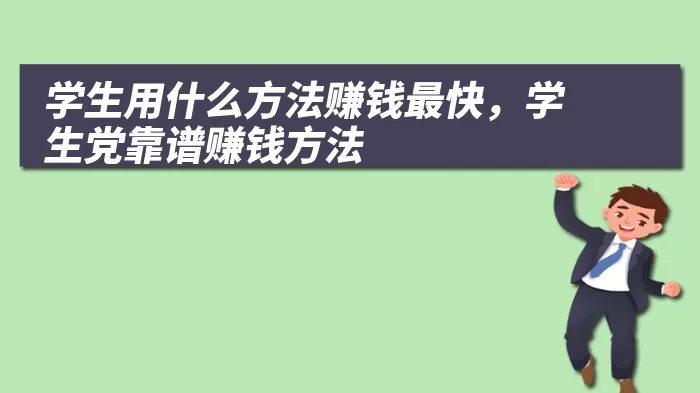 学生用什么方法赚钱最快，学生党靠谱赚钱方法